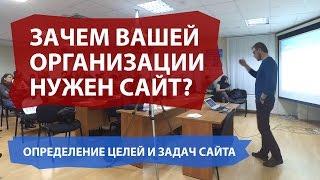 ЗАЧЕМ ВАШЕЙ ОРГАНИЗАЦИИ НУЖЕН САЙТ?

ОПРЕДЕЛЕНИЕ ЦЕЛЕЙ И ЗАДАЧ САЙТА